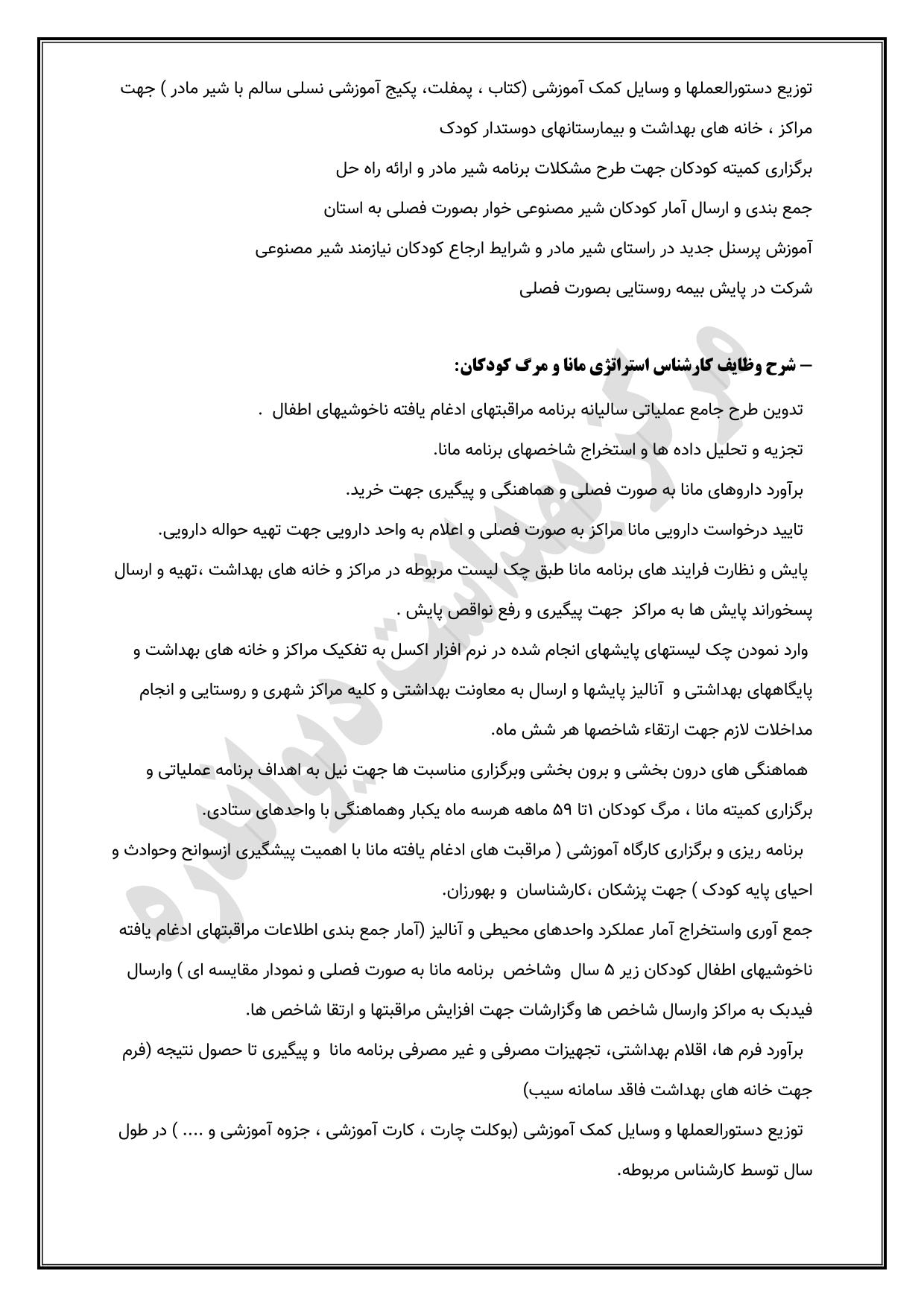 توزیع دستورالعملها و وسایل کمک آموزشی (کتاب ، پمفلت، پکیج آموزشی نسلی سالم با شیر مادر ) جهت مراکز ، خانه های بهداشت و بیمارستانهای دوستدار کودک

برگزاری کمیته کودکان جهت طرح مشکلات برنامه شیر مادر و ارائه راه حل

جمع بندی و ارسال آمار کودکان شیر مصنوعی خوار بصورت فصلی به استان

آموزش پرسنل جدید در راستای شیر مادر و شرایط ارجاع کودکان نیازمند شیر مصنوعی

شرکت در پایش بیمه روستایی بصورت فصلی

– شرح وظایف کارشناس استراتژی مانا و مرگ کودکان:

تدوین طرح جامع عملیاتی سالیانه برنامه مراقبتهای ادغام یافته ناخوشیهای اطفال .

تجزیه و تحلیل داده ها و استخراج شاخصهای برنامه مانا.

برآورد داروهای مانا به صورت فصلی و هماهنگی و پیگیری جهت خرید.

تایید درخواست دارویی مانا مراکز به صورت فصلی و اعلام به واحد دارویی جهت تهیه حواله دارویی.

پایش و نظارت فرایند های برنامه مانا طبق چک لیست مربوطه در مراکز و خانه های بهداشت ،تهیه و ارسال پسخوراند پایش ها به مراکز جهت پیگیری و رفع نواقص پایش .

وارد نمودن چک لیستهای پایشهای انجام شده در نرم افزار اکسل به تفکیک مراکز و خانه های بهداشت و پایگاههای بهداشتی و آنالیز پایشها و ارسال به معاونت بهداشتی و کلیه مراکز شهری و روستایی و انجام مداخلات لازم جهت ارتقاء شاخصها هر شش ماه.

هماهنگی های درون بخشی و برون بخشی وبرگزاری مناسبت ها جهت نیل به اهداف برنامه عملیاتی و برگزاری کمیته مانا ، مرگ کودکان ۱تا ۵۹ ماهه هرسه ماه یکبار وهماهنگی با واحدهای ستادی.

برنامه ریزی و برگزاری کارگاه آموزشی ( مراقبت های ادغام یافته مانا با اهمیت پیشگیری ازسوانح وحوادث و احیای پایه کودک ) جهت پزشکان ،کارشناسان و بهورزان.

جمع آوری واستخراج آمار عملکرد واحدهای محیطی و آنالیز (آمار جمع بندی اطلاعات مراقبتهای ادغام یافته ناخوشیهای اطفال کودکان زیر ۵ سال وشاخص برنامه مانا به صورت فصلی و نمودار مقایسه ای ) وارسال فیدبک به مراکز وارسال شاخص ها وگزارشات جهت افزایش مراقبتها و ارتقا شاخص ها.

برآورد فرم ها، اقلام بهداشتی، تجهیزات مصرفی و غیر مصرفی برنامه مانا و پیگیری تا حصول نتیجه (فرم جهت خانه های بهداشت فاقد سامانه سیب)

توزیع دستورالعملها و وسایل کمک آموزشی (بوکلت چارت ، کارت آموزشی ، جزوه آموزشی و .... ) در طول سال توسط کارشناس مربوطه.

مرکز بهداشت دیواندره